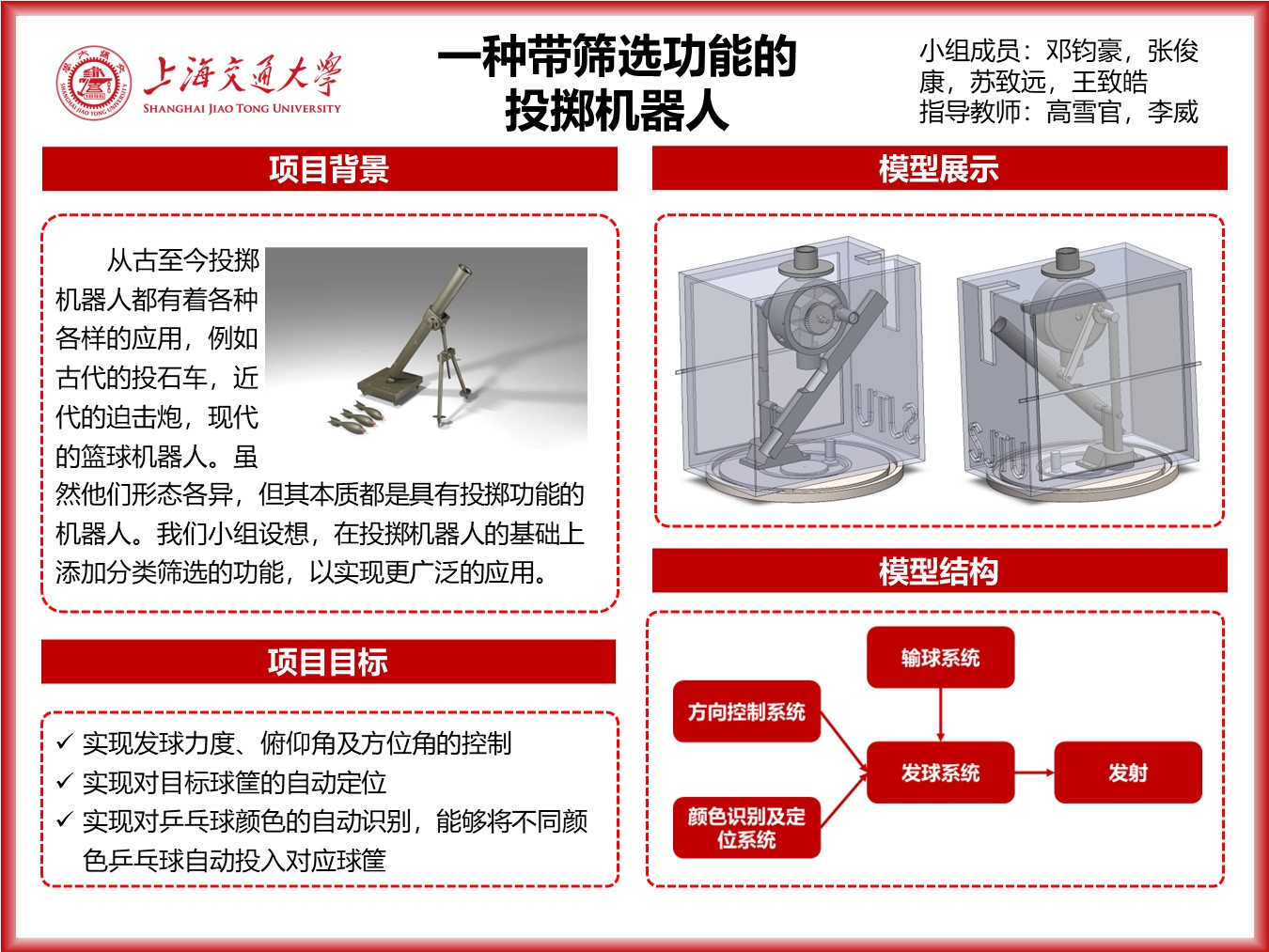 上海交通大学
SHANGHAI JIAO TONG UNIVERSITY

一种带筛选功能的投掷机器人

小组成员：邓钧豪，张俊康，苏致远，王致皓
指导教师：高雪官，李威

项目背景

从古至今投掷机器人都有着各种各样的应用，例如古代的投石车，近代的迫击炮，现代的篮球机器人。虽然他们形态各异，但其本质都是具有投掷功能的机器人。我们小组设想，在投掷机器人的基础上添加分类筛选的功能，以实现更广泛的应用。

项目目标

✓ 实现发球力度、俯仰角及方位角的控制
✓ 实现对目标球筐的自动定位
✓ 实现对乒乓球颜色的自动识别，能够将不同颜色乒乓球自动投入对应球筐

模型展示

SJTU

SJTU

模型结构

输球系统

方向控制系统

发球系统

发射

颜色识别及定位系统